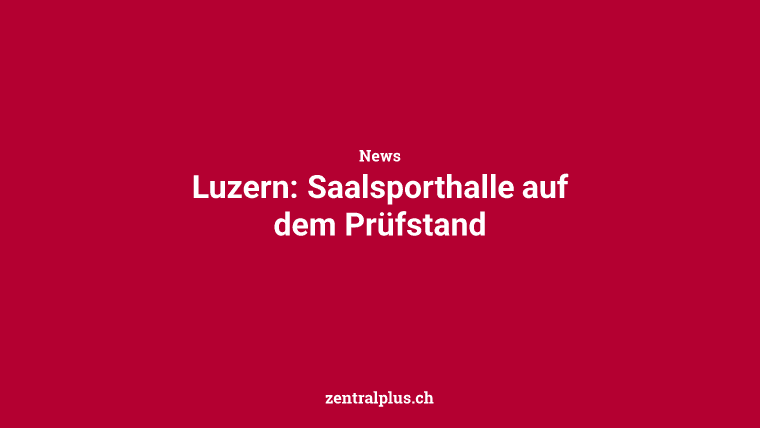 News

Luzern: Saalsporthalle auf dem Prüfstand

zentralplus.ch